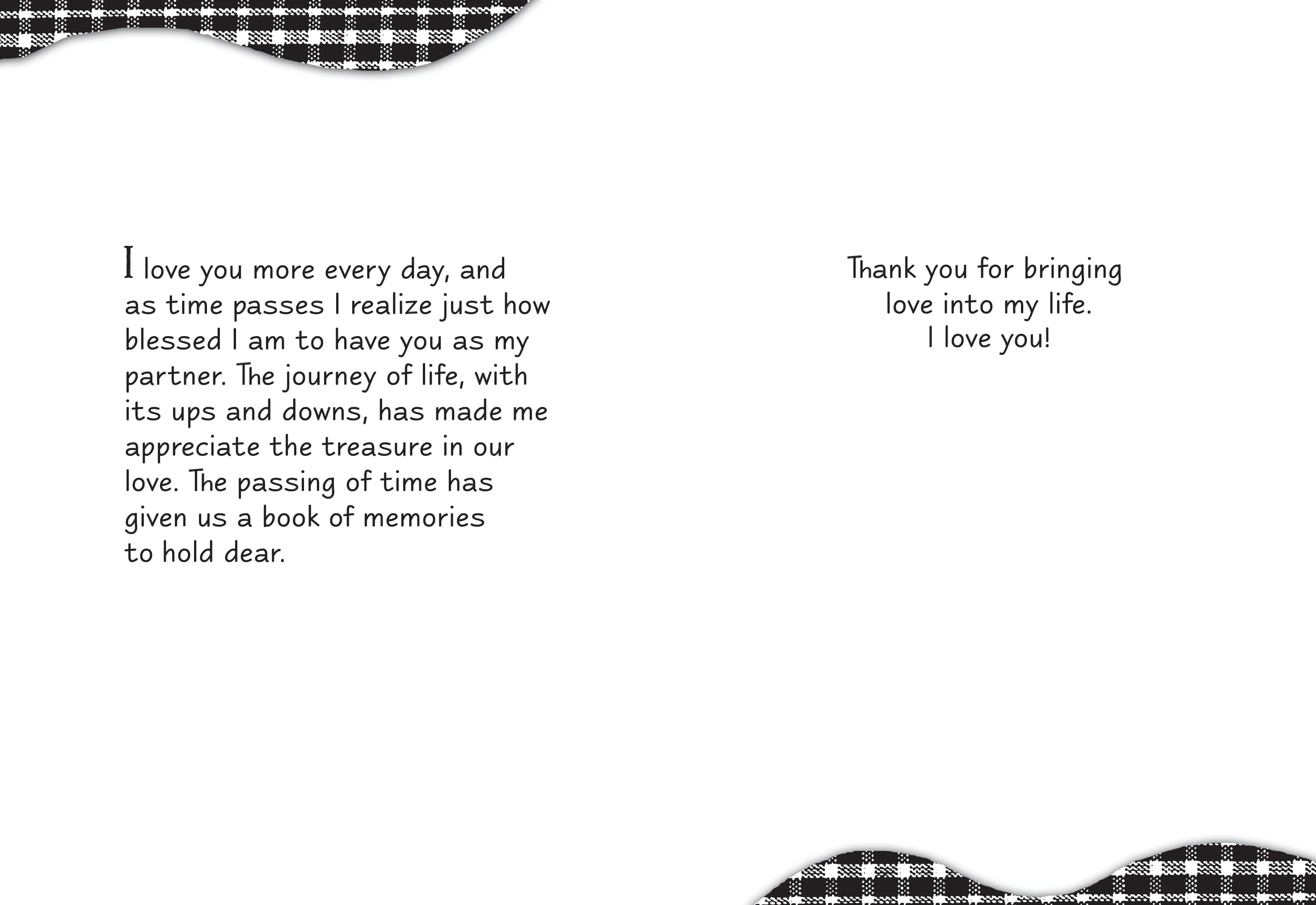 I love you more every day, and as time passes I realize just how blessed I am to have you as my partner. The journey of life, with its ups and downs, has made me appreciate the treasure in our love. The passing of time has given us a book of memories to hold dear.

Thank you for bringing
love into my life.
I love you!